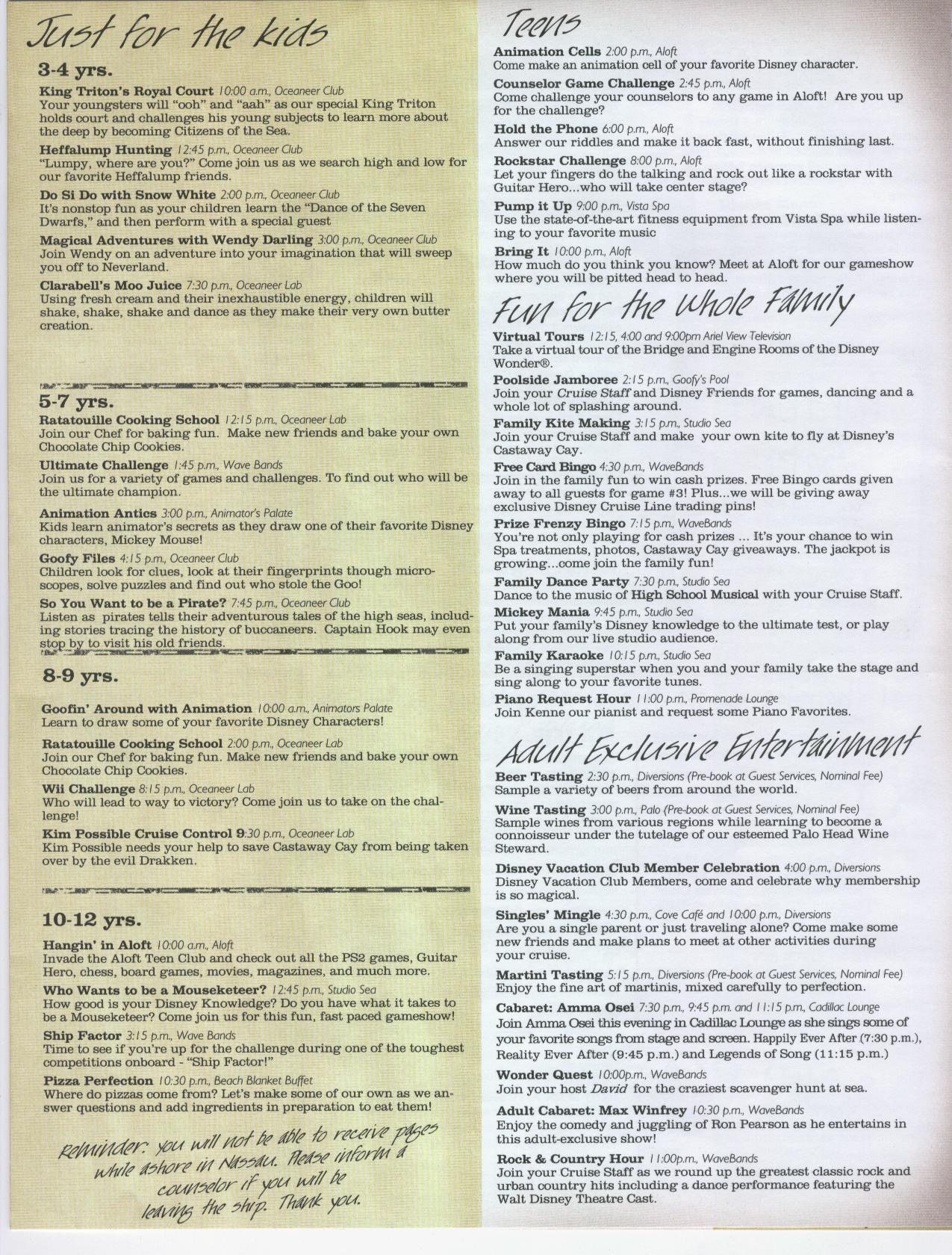 Just for the kids

3-4 yrs.

King Triton's Royal Court 10:00 a.m., Oceaneer Club
Your youngsters will "ooh" and "aah" as our special King Triton holds court and challenges his young subjects to learn more about the deep by becoming Citizens of the Sea.

Heffalump Hunting 12:45 p.m., Oceaneer Club
"Lumpy, where are you?" Come join us as we search high and low for our favorite Heffalump friends.

Do Si Do with Snow White 2:00 p.m., Oceaneer Club
It's nonstop fun as your children learn the "Dance of the Seven Dwarfs," and then perform with a special guest

Magical Adventures with Wendy Darling 3:00 p.m., Oceaneer Club
Join Wendy on an adventure into your imagination that will sweep you off to Neverland.

Clarabell's Moo Juice 7:30 p.m., Oceaneer Lab
Using fresh cream and their inexhaustible energy, children will shake, shake, shake and dance as they make their very own butter creation.

5-7 yrs.

Ratatouille Cooking School 12:15 p.m., Oceaneer Lab
Join our Chef for baking fun. Make new friends and bake your own Chocolate Chip Cookies.

Ultimate Challenge 1:45 p.m., Wave Bands
Join us for a variety of games and challenges. To find out who will be the ultimate champion.

Animation Antics 3:00 p.m., Animator's Palate
Kids learn animator's secrets as they draw one of their favorite Disney characters, Mickey Mouse!

Goofy Files 4:15 p.m., Oceaneer Club
Children look for clues, look at their fingerprints though microscopes, solve puzzles and find out who stole the Goo!

So You Want to be a Pirate? 7:45 p.m., Oceaneer Club
Listen as pirates tells their adventurous tales of the high seas, including stories tracing the history of buccaneers. Captain Hook may even stop by to visit his old friends.

8-9 yrs.

Goofin' Around with Animation 10:00 a.m., Animators Palate
Learn to draw some of your favorite Disney Characters!

Ratatouille Cooking School 2:00 p.m., Oceaneer Lab
Join our Chef for baking fun. Make new friends and bake your own Chocolate Chip Cookies.

Wii Challenge 8:15 p.m., Oceaneer Lab
Who will lead to way to victory? Come join us to take on the challenge!

Kim Possible Cruise Control 9:30 p.m., Oceaneer Lab
Kim Possible needs your help to save Castaway Cay from being taken over by the evil Drakken.

10-12 yrs.

Hangin' in Aloft 10:00 a.m., Aloft
Invade the Aloft Teen Club and check out all the PS2 games, Guitar Hero, chess, board games, movies, magazines, and much more.

Who Wants to be a Mouseketeer? 12:45 p.m., Studio Sea
How good is your Disney Knowledge? Do you have what it takes to be a Mouseketeer? Come join us for this fun, fast paced gameshow!

Ship Factor 3:15 p.m., Wave Bands
Time to see if you're up for the challenge during one of the toughest competitions onboard - "Ship Factor!"

Pizza Perfection 10:30 p.m., Beach Blanket Buffet
Where do pizzas come from? Let's make some of our own as we answer questions and add ingredients in preparation to eat them!

Reminder: you will not be able to receive pages while ashore in Nassau. Please inform a counselor if you will be leaving the ship. Thank you.

Teens

Animation Cells 2:00 p.m., Aloft
Come make an animation cell of your favorite Disney character.

Counselor Game Challenge 2:45 p.m., Aloft
Come challenge your counselors to any game in Aloft! Are you up for the challenge?

Hold the Phone 6:00 p.m., Aloft
Answer our riddles and make it back fast, without finishing last.

Rockstar Challenge 8:00 p.m., Aloft
Let your fingers do the talking and rock out like a rockstar with Guitar Hero...who will take center stage?

Pump it Up 9:00 p.m., Vista Spa
Use the state-of-the-art fitness equipment from Vista Spa while listening to your favorite music

Bring It 10:00 p.m., Aloft
How much do you think you know? Meet at Aloft for our gameshow where you will be pitted head to head.

Fun for the Whole Family

Virtual Tours 12:15, 4:00 and 9:00pm Ariel View Television
Take a virtual tour of the Bridge and Engine Rooms of the Disney Wonder®.

Poolside Jamboree 2:15 p.m., Goofy's Pool
Join your Cruise Staff and Disney Friends for games, dancing and a whole lot of splashing around.

Family Kite Making 3:15 p.m., Studio Sea
Join your Cruise Staff and make your own kite to fly at Disney's Castaway Cay.

Free Card Bingo 4:30 p.m., WaveBands
Join in the family fun to win cash prizes. Free Bingo cards given away to all guests for game #3! Plus...we will be giving away exclusive Disney Cruise Line trading pins!

Prize Frenzy Bingo 7:15 p.m., WaveBands
You're not only playing for cash prizes ... It's your chance to win Spa treatments, photos, Castaway Cay giveaways. The jackpot is growing...come join the family fun!

Family Dance Party 7:30 p.m., Studio Sea
Dance to the music of High School Musical with your Cruise Staff.

Mickey Mania 9:45 p.m., Studio Sea
Put your family's Disney knowledge to the ultimate test, or play along from our live studio audience.

Family Karaoke 10:15 p.m., Studio Sea
Be a singing superstar when you and your family take the stage and sing along to your favorite tunes.

Piano Request Hour 11:00 p.m., Promenade Lounge
Join Kenne our pianist and request some Piano Favorites.

Adult Exclusive Entertainment

Beer Tasting 2:30 p.m., Diversions (Pre-book at Guest Services, Nominal Fee)
Sample a variety of beers from around the world.

Wine Tasting 3:00 p.m., Palo (Pre-book at Guest Services, Nominal Fee)
Sample wines from various regions while learning to become a connoisseur under the tutelage of our esteemed Palo Head Wine Steward.

Disney Vacation Club Member Celebration 4:00 p.m., Diversions
Disney Vacation Club Members, come and celebrate why membership is so magical.

Singles' Mingle 4:30 p.m., Cove Café and 10:00 p.m., Diversions
Are you a single parent or just traveling alone? Come make some new friends and make plans to meet at other activities during your cruise.

Martini Tasting 5:15 p.m., Diversions (Pre-book at Guest Services, Nominal Fee)
Enjoy the fine art of martinis, mixed carefully to perfection.

Cabaret: Amma Osei 7:30 p.m., 9:45 p.m. and 11:15 p.m., Cadillac Lounge
Join Amma Osei this evening in Cadillac Lounge as she sings some of your favorite songs from stage and screen. Happily Ever After (7:30 p.m.), Reality Ever After (9:45 p.m.) and Legends of Song (11:15 p.m.)

Wonder Quest 10:00p.m., WaveBands
Join your host David for the craziest scavenger hunt at sea.

Adult Cabaret: Max Winfrey 10:30 p.m., WaveBands
Enjoy the comedy and juggling of Ron Pearson as he entertains in this adult-exclusive show!

Rock & Country Hour 11:00p.m., WaveBands
Join your Cruise Staff as we round up the greatest classic rock and urban country hits including a dance performance featuring the Walt Disney Theatre Cast.